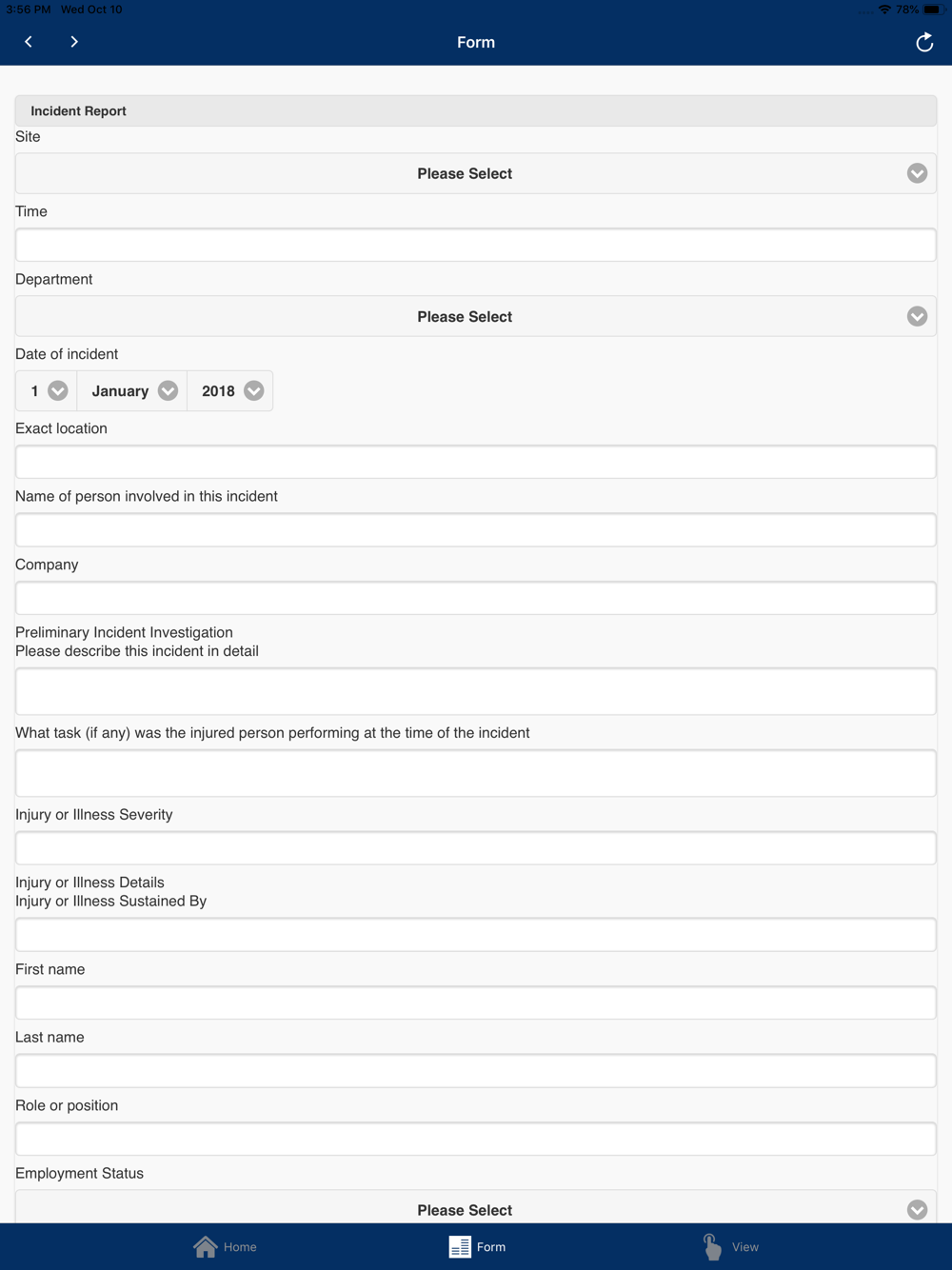 3:56 PM Wed Oct 10

78%

Form

Incident Report

Site

Please Select

Time

Department

Please Select

Date of incident

1

January

2018

Exact location

Name of person involved in this incident

Company

Preliminary Incident Investigation
Please describe this incident in detail

What task (if any) was the injured person performing at the time of the incident

Injury or Illness Severity

Injury or Illness Details
Injury or Illness Sustained By

First name

Last name

Role or position

Employment Status

Please Select

Home

Form

View